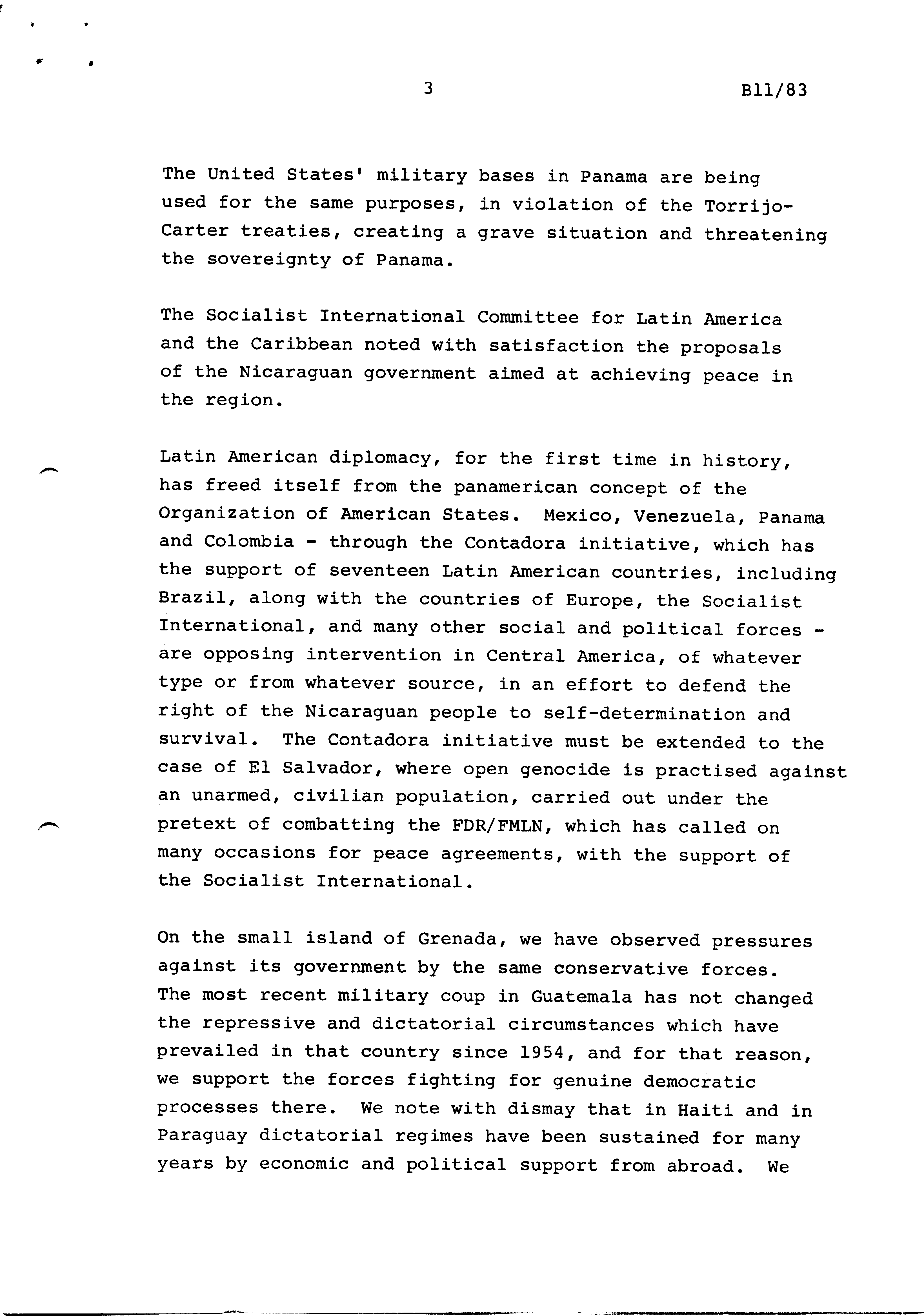 3

B11/83

The United States' military bases in Panama are being used for the same purposes, in violation of the Torrijo-Carter treaties, creating a grave situation and threatening the sovereignty of Panama.

The Socialist International Committee for Latin America and the Caribbean noted with satisfaction the proposals of the Nicaraguan government aimed at achieving peace in the region.

Latin American diplomacy, for the first time in history, has freed itself from the panamerican concept of the Organization of American States. Mexico, Venezuela, Panama and Colombia - through the Contadora initiative, which has the support of seventeen Latin American countries, including Brazil, along with the countries of Europe, the Socialist International, and many other social and political forces - are opposing intervention in Central America, of whatever type or from whatever source, in an effort to defend the right of the Nicaraguan people to self-determination and survival. The Contadora initiative must be extended to the case of El Salvador, where open genocide is practised against an unarmed, civilian population, carried out under the pretext of combatting the FDR/FMLN, which has called on many occasions for peace agreements, with the support of the Socialist International.

On the small island of Grenada, we have observed pressures against its government by the same conservative forces. The most recent military coup in Guatemala has not changed the repressive and dictatorial circumstances which have prevailed in that country since 1954, and for that reason, we support the forces fighting for genuine democratic processes there. We note with dismay that in Haiti and in Paraguay dictatorial regimes have been sustained for many years by economic and political support from abroad. We